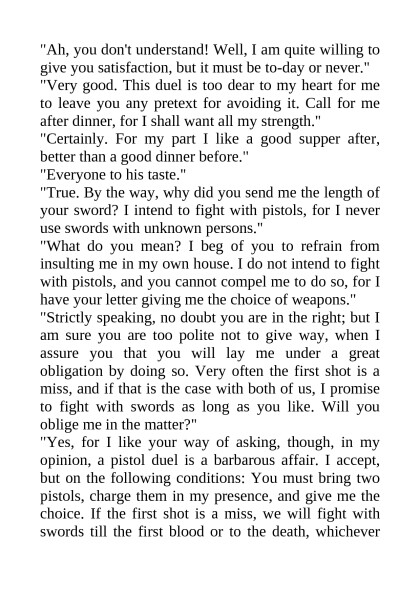 "Ah, you don't understand! Well, I am quite willing to give you satisfaction, but it must be to-day or never."

"Very good. This duel is too dear to my heart for me to leave you any pretext for avoiding it. Call for me after dinner, for I shall want all my strength."

"Certainly. For my part I like a good supper after, better than a good dinner before."

"Everyone to his taste."

"True. By the way, why did you send me the length of your sword? I intend to fight with pistols, for I never use swords with unknown persons."

"What do you mean? I beg of you to refrain from insulting me in my own house. I do not intend to fight with pistols, and you cannot compel me to do so, for I have your letter giving me the choice of weapons."

"Strictly speaking, no doubt you are in the right; but I am sure you are too polite not to give way, when I assure you that you will lay me under a great obligation by doing so. Very often the first shot is a miss, and if that is the case with both of us, I promise to fight with swords as long as you like. Will you oblige me in the matter?"

"Yes, for I like your way of asking, though, in my opinion, a pistol duel is a barbarous affair. I accept, but on the following conditions: You must bring two pistols, charge them in my presence, and give me the choice. If the first shot is a miss, we will fight with swords till the first blood or to the death, whichever